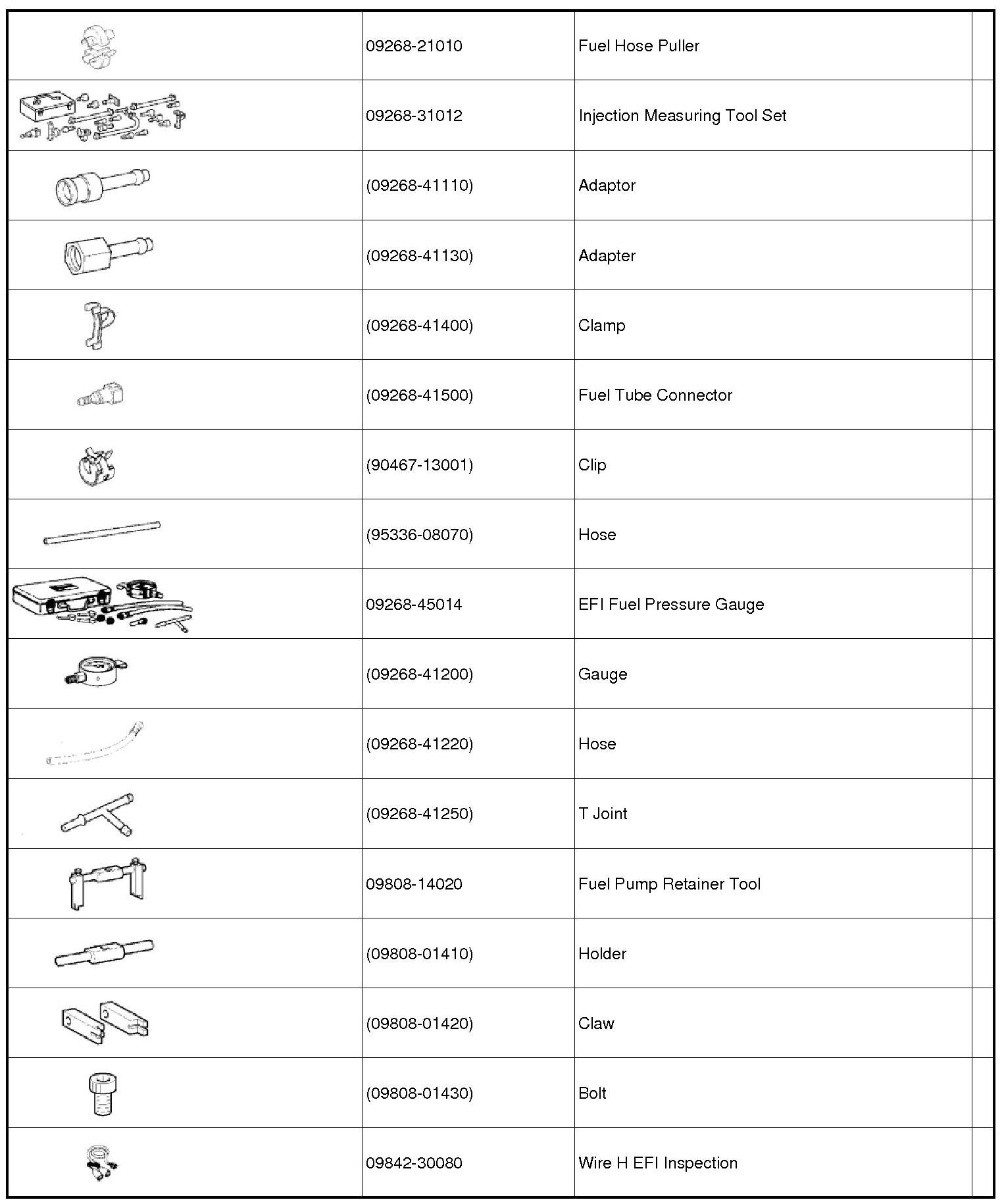 | | | | |
|---|---|---|---|
| | 09268-21010 | Fuel Hose Puller | |
| | 09268-31012 | Injection Measuring Tool Set | |
| | (09268-41110) | Adaptor | |
| | (09268-41130) | Adapter | |
| | (09268-41400) | Clamp | |
| | (09268-41500) | Fuel Tube Connector | |
| | (90467-13001) | Clip | |
| | (95336-08070) | Hose | |
| | 09268-45014 | EFI Fuel Pressure Gauge | |
| | (09268-41200) | Gauge | |
| | (09268-41220) | Hose | |
| | (09268-41250) | T Joint | |
| | 09808-14020 | Fuel Pump Retainer Tool | |
| | (09808-01410) | Holder | |
| | (09808-01420) | Claw | |
| | (09808-01430) | Bolt | |
| | 09842-30080 | Wire H EFI Inspection | |